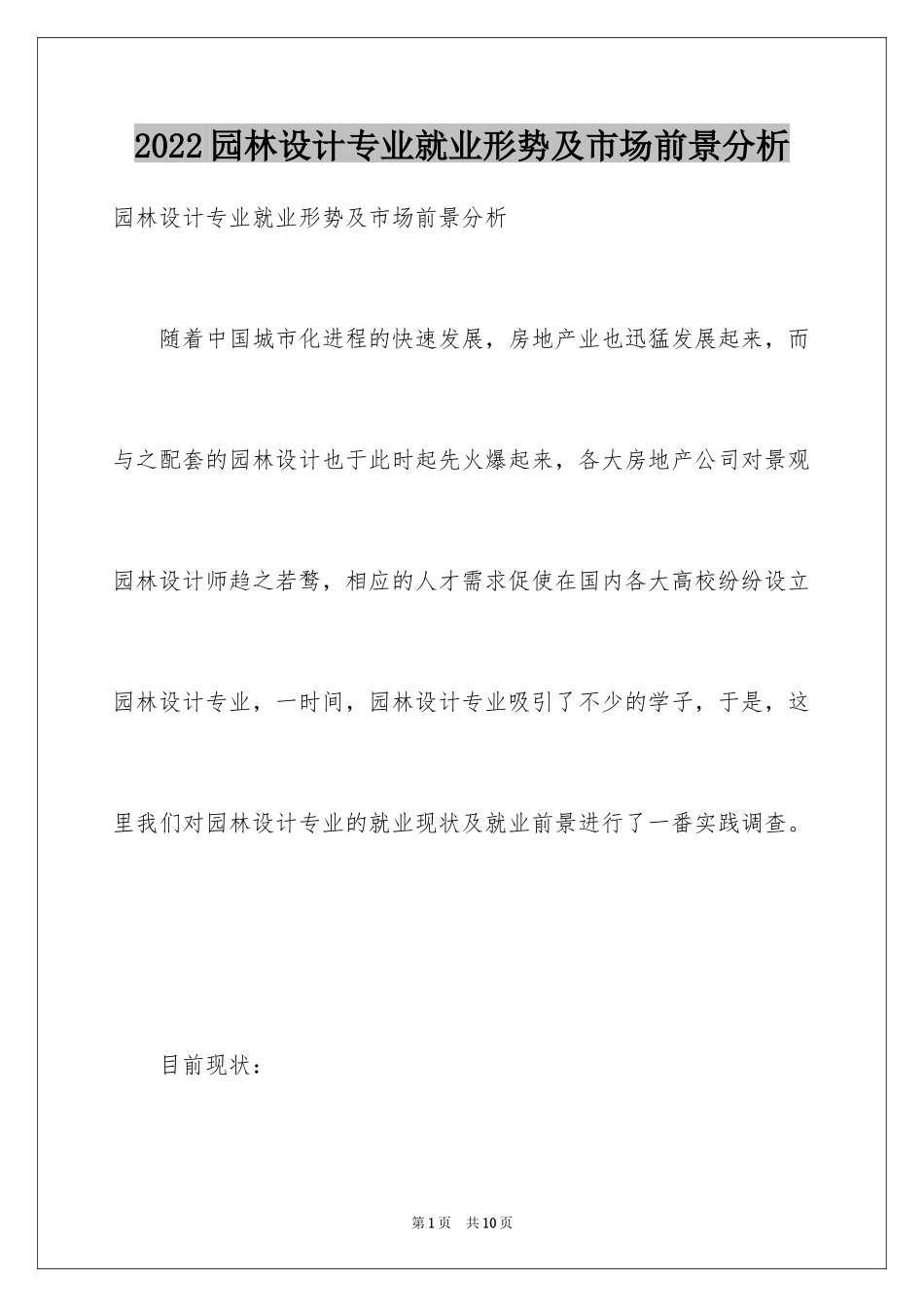 2022园林设计专业就业形势及市场前景分析

园林设计专业就业形势及市场前景分析

随着中国城市化进程的快速发展，房地产业也迅猛发展起来，而与之配套的园林设计也于此时起先火爆起来，各大房地产公司对景观园林设计师趋之若鹜，相应的人才需求促使在国内各大高校纷纷设立园林设计专业，一时间，园林设计专业吸引了不少的学子，于是，这里我们对园林设计专业的就业现状及就业前景进行了一番实践调查。

目前现状：

第1页 共10页